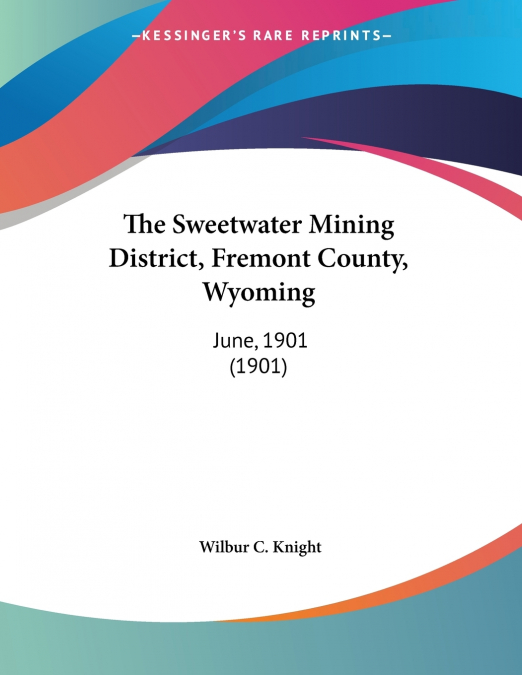 —KESSINGER'S RARE REPRINTS—

The Sweetwater Mining District, Fremont County, Wyoming

June, 1901
(1901)

Wilbur C. Knight